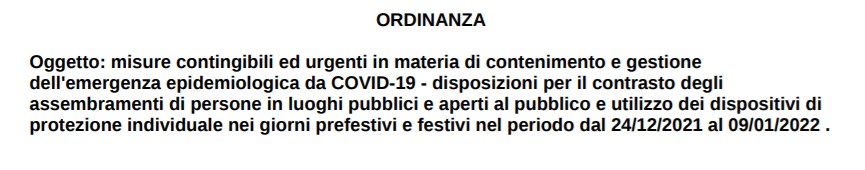 ORDINANZA

Oggetto: misure contingibili ed urgenti in materia di contenimento e gestione dell'emergenza epidemiologica da COVID-19 - disposizioni per il contrasto degli assembramenti di persone in luoghi pubblici e aperti al pubblico e utilizzo dei dispositivi di protezione individuale nei giorni prefestivi e festivi nel periodo dal 24/12/2021 al 09/01/2022 .